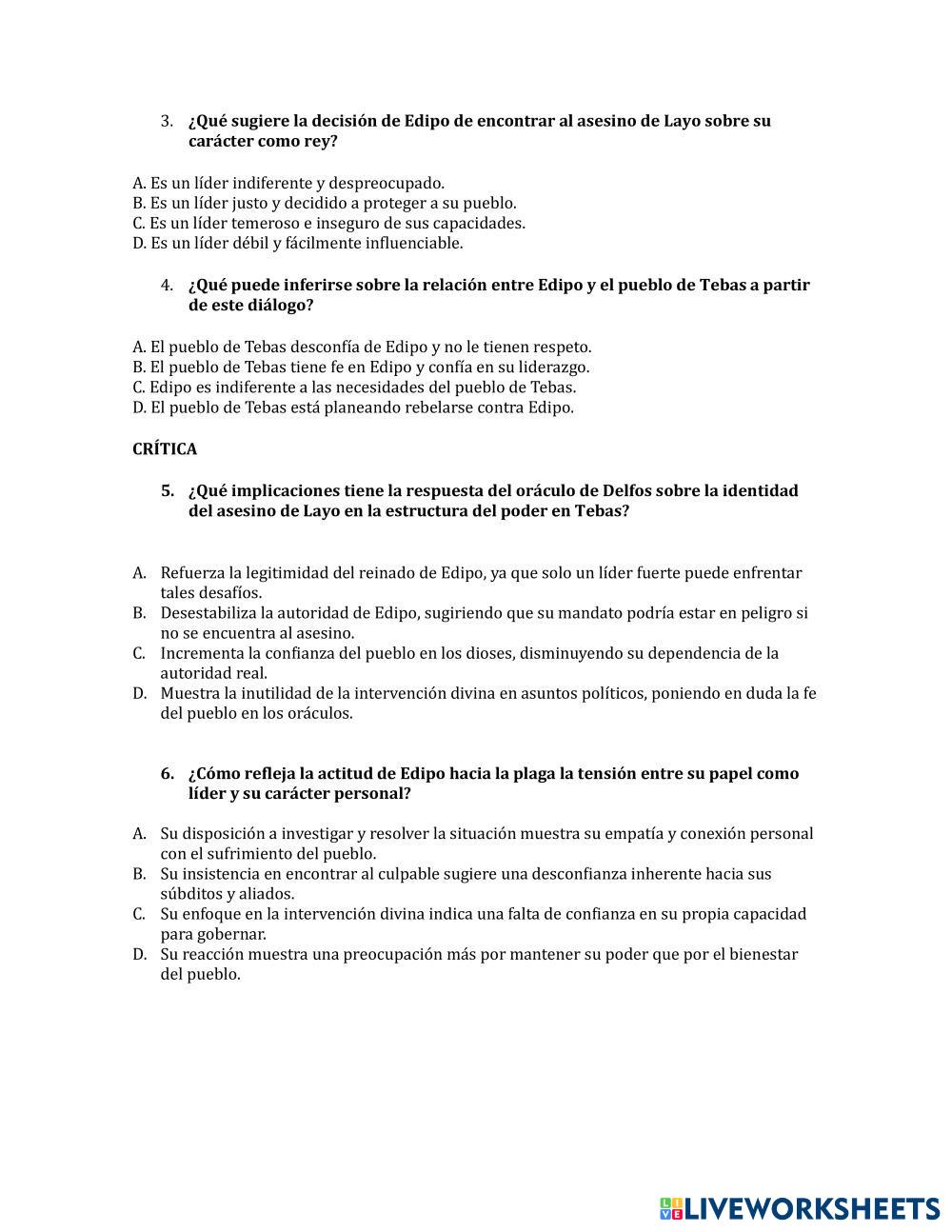 3. ¿Qué sugiere la decisión de Edipo de encontrar al asesino de Layo sobre su carácter como rey?

A. Es un líder indiferente y despreocupado.
B. Es un líder justo y decidido a proteger a su pueblo.
C. Es un líder temeroso e inseguro de sus capacidades.
D. Es un líder débil y fácilmente influenciable.

4. ¿Qué puede inferirse sobre la relación entre Edipo y el pueblo de Tebas a partir de este diálogo?

A. El pueblo de Tebas desconfía de Edipo y no le tienen respeto.
B. El pueblo de Tebas tiene fe en Edipo y confía en su liderazgo.
C. Edipo es indiferente a las necesidades del pueblo de Tebas.
D. El pueblo de Tebas está planeando rebelarse contra Edipo.

CRÍTICA

5. ¿Qué implicaciones tiene la respuesta del oráculo de Delfos sobre la identidad del asesino de Layo en la estructura del poder en Tebas?

A. Refuerza la legitimidad del reinado de Edipo, ya que solo un líder fuerte puede enfrentar tales desafíos.
B. Desestabiliza la autoridad de Edipo, sugiriendo que su mandato podría estar en peligro si no se encuentra al asesino.
C. Incrementa la confianza del pueblo en los dioses, disminuyendo su dependencia de la autoridad real.
D. Muestra la inutilidad de la intervención divina en asuntos políticos, poniendo en duda la fe del pueblo en los oráculos.

6. ¿Cómo refleja la actitud de Edipo hacia la plaga la tensión entre su papel como líder y su carácter personal?

A. Su disposición a investigar y resolver la situación muestra su empatía y conexión personal con el sufrimiento del pueblo.
B. Su insistencia en encontrar al culpable sugiere una desconfianza inherente hacia sus súbditos y aliados.
C. Su enfoque en la intervención divina indica una falta de confianza en su propia capacidad para gobernar.
D. Su reacción muestra una preocupación más por mantener su poder que por el bienestar del pueblo.

LIVEWORKSHEETS